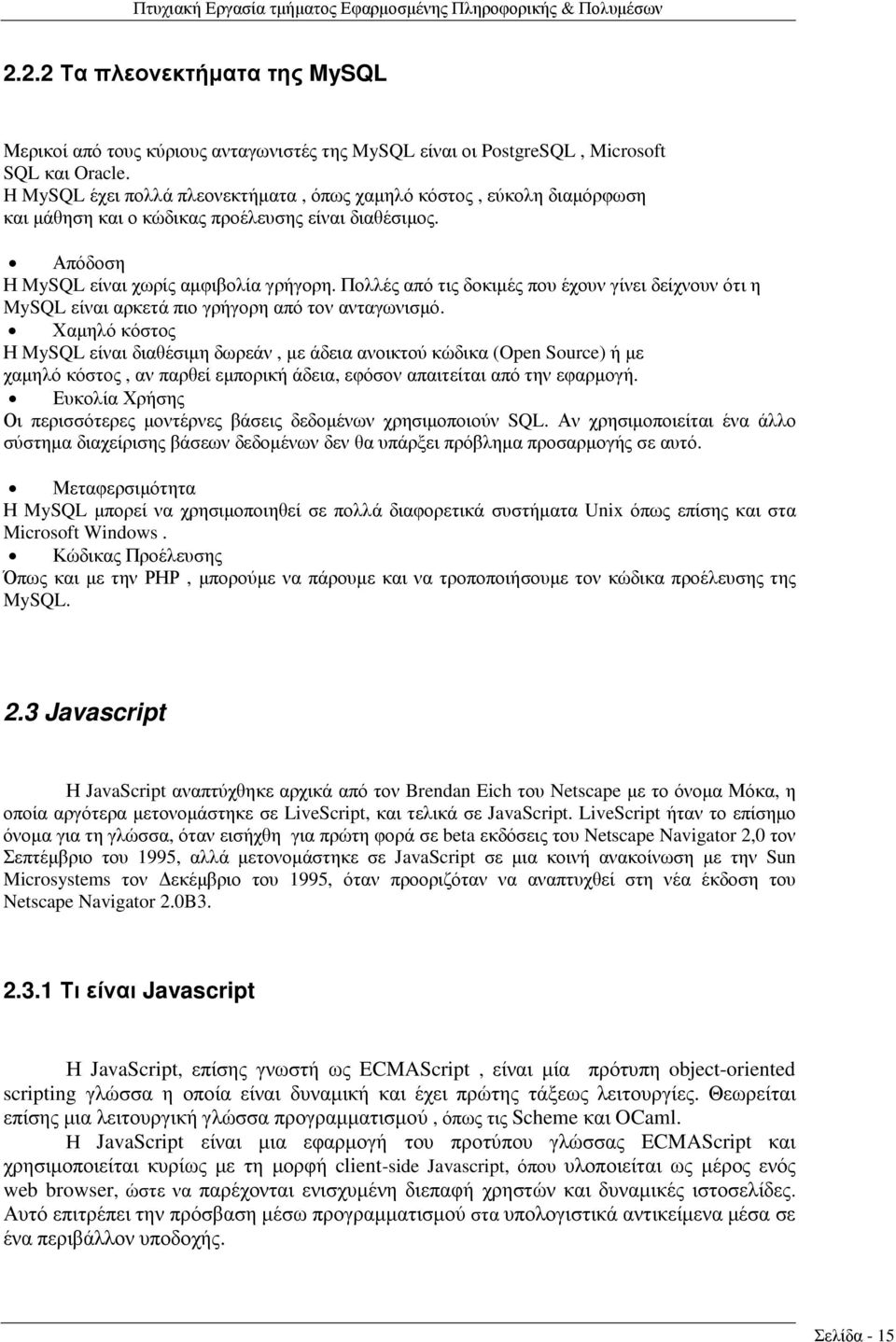 Πτυχιακή Εργασία τμήματος Εφαρμοσμένης Πληροφορικής & Πολυμέσων

2.2.2 Τα πλεονεκτήματα της MySQL

Μερικοί από τους κύριους ανταγωνιστές της MySQL είναι οι PostgreSQL , Microsoft SQL και Oracle.
Η MySQL έχει πολλά πλεονεκτήματα , όπως χαμηλό κόστος , εύκολη διαμόρφωση και μάθηση και ο κώδικας προέλευσης είναι διαθέσιμος.

• Απόδοση
Η MySQL είναι χωρίς αμφιβολία γρήγορη. Πολλές από τις δοκιμές που έχουν γίνει δείχνουν ότι η MySQL είναι αρκετά πιο γρήγορη από τον ανταγωνισμό.
• Χαμηλό κόστος
Η MySQL είναι διαθέσιμη δωρεάν , με άδεια ανοικτού κώδικα (Open Source) ή με χαμηλό κόστος , αν παρθεί εμπορική άδεια, εφόσον απαιτείται από την εφαρμογή.
• Ευκολία Χρήσης
Οι περισσότερες μοντέρνες βάσεις δεδομένων χρησιμοποιούν SQL. Αν χρησιμοποιείται ένα άλλο σύστημα διαχείρισης βάσεων δεδομένων δεν θα υπάρξει πρόβλημα προσαρμογής σε αυτό.

• Μεταφερσιμότητα
Η MySQL μπορεί να χρησιμοποιηθεί σε πολλά διαφορετικά συστήματα Unix όπως επίσης και στα Microsoft Windows .
• Κώδικας Προέλευσης
Όπως και με την PHP , μπορούμε να πάρουμε και να τροποποιήσουμε τον κώδικα προέλευσης της MySQL.

2.3 Javascript

Η JavaScript αναπτύχθηκε αρχικά από τον Brendan Eich του Netscape με το όνομα Μόκα, η οποία αργότερα μετονομάστηκε σε LiveScript, και τελικά σε JavaScript. LiveScript ήταν το επίσημο όνομα για τη γλώσσα, όταν εισήχθη για πρώτη φορά σε beta εκδόσεις του Netscape Navigator 2,0 τον Σεπτέμβριο του 1995, αλλά μετονομάστηκε σε JavaScript σε μια κοινή ανακοίνωση με την Sun Microsystems τον Δεκέμβριο του 1995, όταν προοριζόταν να αναπτυχθεί στη νέα έκδοση του Netscape Navigator 2.0B3.

2.3.1 Τι είναι Javascript

Η JavaScript, επίσης γνωστή ως ECMAScript , είναι μία πρότυπη object-oriented scripting γλώσσα η οποία είναι δυναμική και έχει πρώτης τάξεως λειτουργίες. Θεωρείται επίσης μια λειτουργική γλώσσα προγραμματισμού , όπως τις Scheme και OCaml.
Η JavaScript είναι μια εφαρμογή του προτύπου γλώσσας ECMAScript και χρησιμοποιείται κυρίως με τη μορφή client-side Javascript, όπου υλοποιείται ως μέρος ενός web browser, ώστε να παρέχονται ενισχυμένη διεπαφή χρηστών και δυναμικές ιστοσελίδες. Αυτό επιτρέπει την πρόσβαση μέσω προγραμματισμού στα υπολογιστικά αντικείμενα μέσα σε ένα περιβάλλον υποδοχής.

Σελίδα - 15